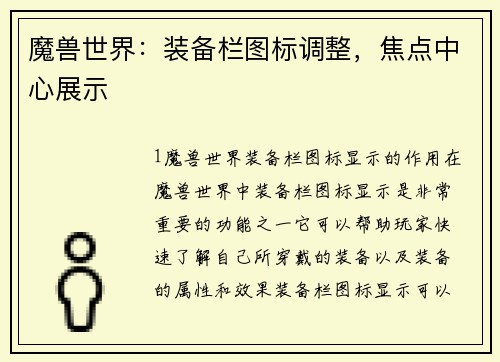 魔兽世界：装备栏图标调整，焦点中心展示

1魔兽世界装备栏图标显示的作用在魔兽世界中装备栏图标显示是非常重要的功能之一它可以帮助玩家快速了解自己所穿戴的装备以及装备的属性和效果装备栏图标显示可以